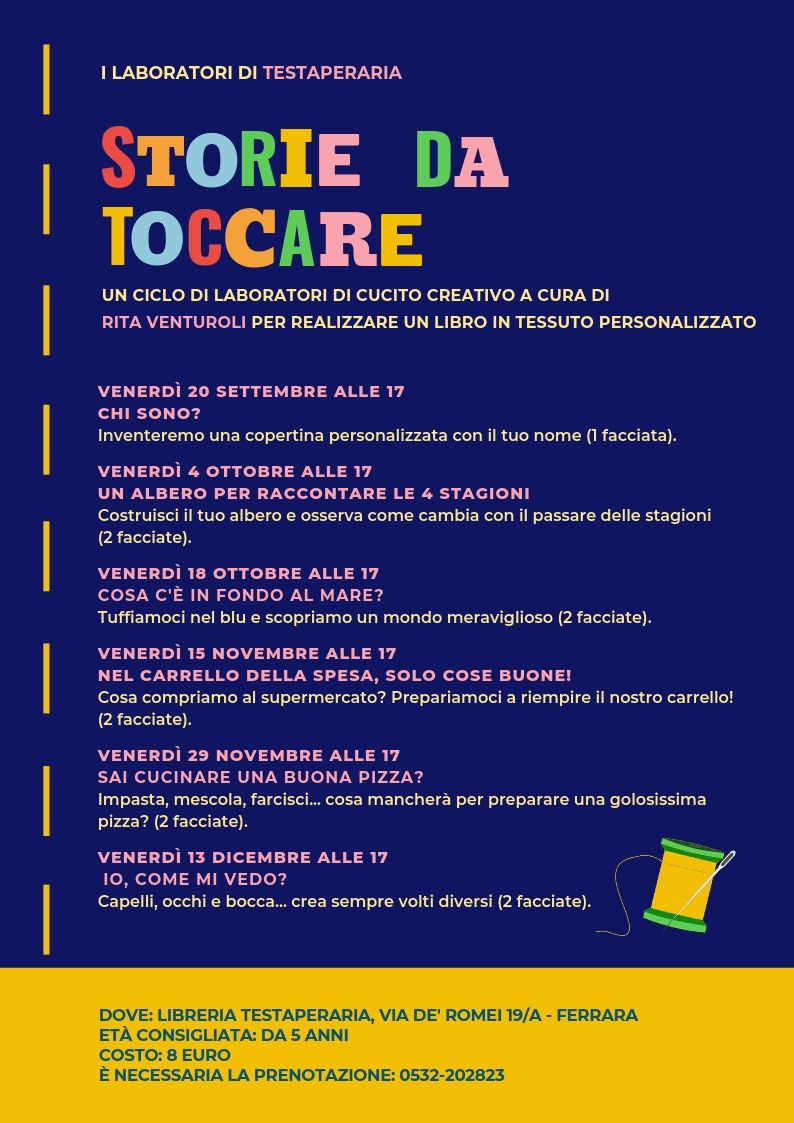 I LABORATORI DI TESTAPERARIA

STORIE DA TOCCARE

UN CICLO DI LABORATORI DI CUCITO CREATIVO A CURA DI RITA VENTUROLI PER REALIZZARE UN LIBRO IN TESSUTO PERSONALIZZATO

VENERDÌ 20 SETTEMBRE ALLE 17
CHI SONO?
Inventeremo una copertina personalizzata con il tuo nome (1 facciata).

VENERDÌ 4 OTTOBRE ALLE 17
UN ALBERO PER RACCONTARE LE 4 STAGIONI
Costruisci il tuo albero e osserva come cambia con il passare delle stagioni (2 facciate).

VENERDÌ 18 OTTOBRE ALLE 17
COSA C'È IN FONDO AL MARE?
Tuffiamoci nel blu e scopriamo un mondo meraviglioso (2 facciate).

VENERDÌ 15 NOVEMBRE ALLE 17
NEL CARRELLO DELLA SPESA, SOLO COSE BUONE!
Cosa compriamo al supermercato? Prepariamoci a riempire il nostro carrello! (2 facciate).

VENERDÌ 29 NOVEMBRE ALLE 17
SAI CUCINARE UNA BUONA PIZZA?
Impasta, mescola, farcisci... cosa mancherà per preparare una golosissima pizza? (2 facciate).

VENERDÌ 13 DICEMBRE ALLE 17
IO, COME MI VEDO?
Capelli, occhi e bocca... crea sempre volti diversi (2 facciate).

DOVE: LIBRERIA TESTAPERARIA, VIA DE' ROMEI 19/A - FERRARA
ETÀ CONSIGLIATA: DA 5 ANNI
COSTO: 8 EURO
È NECESSARIA LA PRENOTAZIONE: 0532-202823